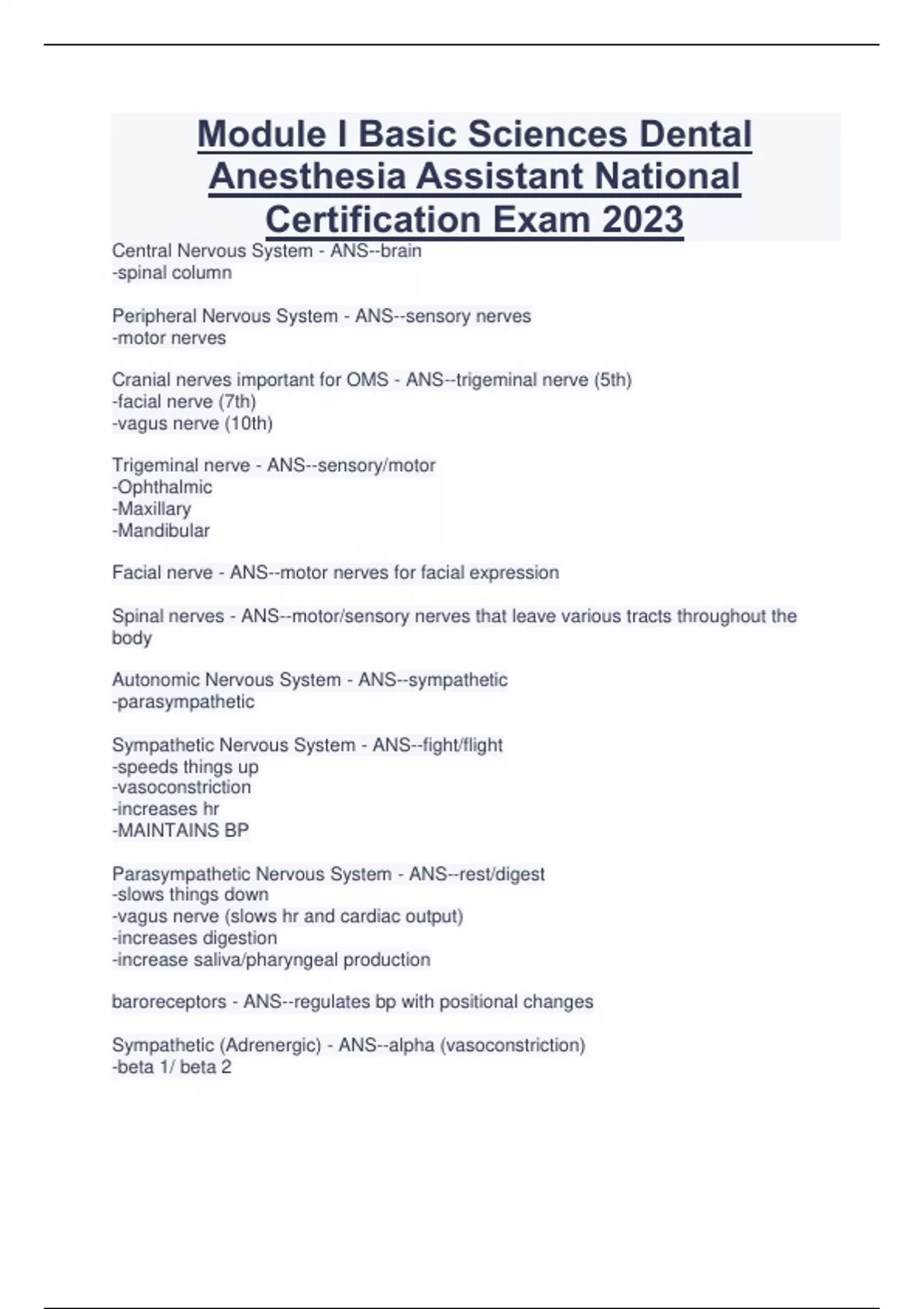 Module I Basic Sciences Dental Anesthesia Assistant National Certification Exam 2023

Central Nervous System - ANS--brain
-spinal column

Peripheral Nervous System - ANS--sensory nerves
-motor nerves

Cranial nerves important for OMS - ANS--trigeminal nerve (5th)
-facial nerve (7th)
-vagus nerve (10th)

Trigeminal nerve - ANS--sensory/motor
-Ophthalmic
-Maxillary
-Mandibular

Facial nerve - ANS--motor nerves for facial expression

Spinal nerves - ANS--motor/sensory nerves that leave various tracts throughout the body

Autonomic Nervous System - ANS--sympathetic
-parasympathetic

Sympathetic Nervous System - ANS--fight/flight
-speeds things up
-vasoconstriction
-increases hr
-MAINTAINS BP

Parasympathetic Nervous System - ANS--rest/digest
-slows things down
-vagus nerve (slows hr and cardiac output)
-increases digestion
-increase saliva/pharyngeal production

baroreceptors - ANS--regulates bp with positional changes

Sympathetic (Adrenergic) - ANS--alpha (vasoconstriction)
-beta 1/ beta 2